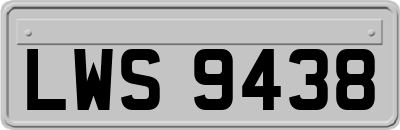 LWS 9438